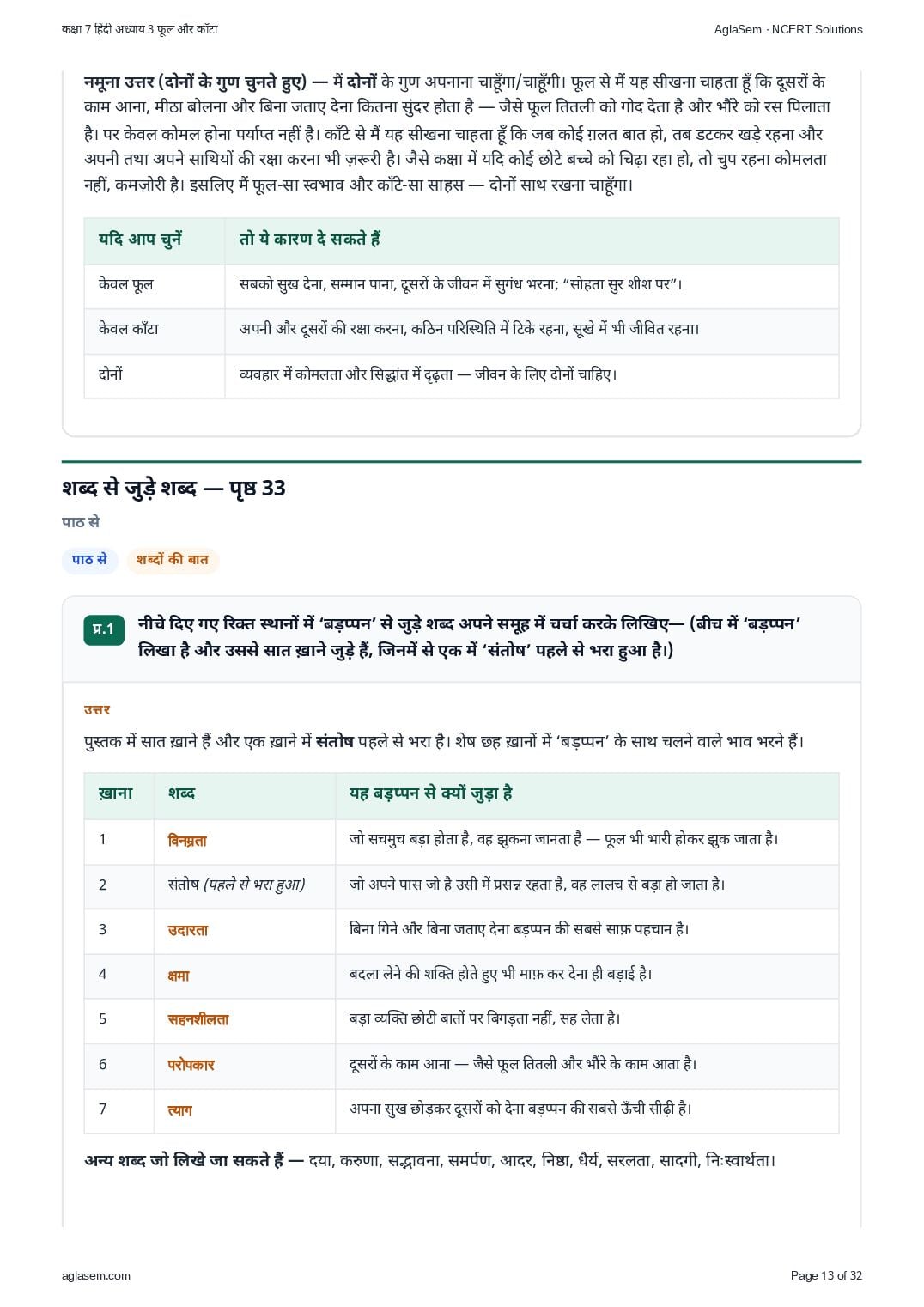 कक्षा 7 हिंदी अध्याय 3 फूल और काँटा

AglaSem · NCERT Solutions

नमूना उत्तर (दोनों के गुण चुनते हुए) — मैं दोनों के गुण अपनाना चाहूँगा/चाहूँगी। फूल से मैं यह सीखना चाहता हूँ कि दूसरों के काम आना, मीठा बोलना और बिना जताए देना कितना सुंदर होता है — जैसे फूल तितली को गोद देता है और भौंरे को रस पिलाता है। पर केवल कोमल होना पर्याप्त नहीं है। काँटे से मैं यह सीखना चाहता हूँ कि जब कोई ग़लत बात हो, तब डटकर खड़े रहना और अपनी तथा अपने साथियों की रक्षा करना भी ज़रूरी है। जैसे कक्षा में यदि कोई छोटे बच्चे को चिढ़ा रहा हो, तो चुप रहना कोमलता नहीं, कमज़ोरी है। इसलिए मैं फूल-सा स्वभाव और काँटे-सा साहस — दोनों साथ रखना चाहूँगा।

| यदि आप चुनें | तो ये कारण दे सकते हैं |
|---|---|
| केवल फूल | सबको सुख देना, सम्मान पाना, दूसरों के जीवन में सुगंध भरना; “सोहता सुर शीश पर”। |
| केवल काँटा | अपनी और दूसरों की रक्षा करना, कठिन परिस्थिति में टिके रहना, सूखे में भी जीवित रहना। |
| दोनों | व्यवहार में कोमलता और सिद्धांत में दृढ़ता — जीवन के लिए दोनों चाहिए। |

शब्द से जुड़े शब्द — पृष्ठ 33

पाठ से

पाठ से   शब्दों की बात

प्र.1 नीचे दिए गए रिक्त स्थानों में ‘बड़प्पन’ से जुड़े शब्द अपने समूह में चर्चा करके लिखिए— (बीच में ‘बड़प्पन’ लिखा है और उससे सात ख़ाने जुड़े हैं, जिनमें से एक में ‘संतोष’ पहले से भरा हुआ है।)

उत्तर

पुस्तक में सात ख़ाने हैं और एक ख़ाने में संतोष पहले से भरा है। शेष छह ख़ानों में ‘बड़प्पन’ के साथ चलने वाले भाव भरने हैं।

| ख़ाना | शब्द | यह बड़प्पन से क्यों जुड़ा है |
|---|---|---|
| 1 | विनम्रता | जो सचमुच बड़ा होता है, वह झुकना जानता है — फूल भी भारी होकर झुक जाता है। |
| 2 | संतोष (पहले से भरा हुआ) | जो अपने पास जो है उसी में प्रसन्न रहता है, वह लालच से बड़ा हो जाता है। |
| 3 | उदारता | बिना गिने और बिना जताए देना बड़प्पन की सबसे साफ़ पहचान है। |
| 4 | क्षमा | बदला लेने की शक्ति होते हुए भी माफ़ कर देना ही बड़ाई है। |
| 5 | सहनशीलता | बड़ा व्यक्ति छोटी बातों पर बिगड़ता नहीं, सह लेता है। |
| 6 | परोपकार | दूसरों के काम आना — जैसे फूल तितली और भौंरे के काम आता है। |
| 7 | त्याग | अपना सुख छोड़कर दूसरों को देना बड़प्पन की सबसे ऊँची सीढ़ी है। |

अन्य शब्द जो लिखे जा सकते हैं — दया, करुणा, सद्भावना, समर्पण, आदर, निष्ठा, धैर्य, सरलता, सादगी, निःस्वार्थता।

aglasem.com

Page 13 of 32